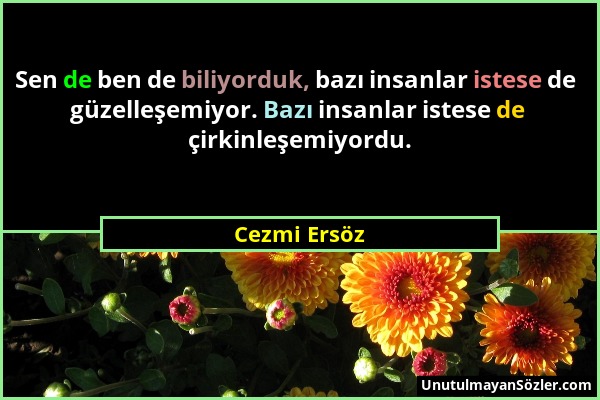 Sen de ben de biliyorduk, bazı insanlar istese de güzelleşemiyor. Bazı insanlar istese de çirkinleşemiyordu.

Cezmi Ersöz

UnutulmayanSözler.com